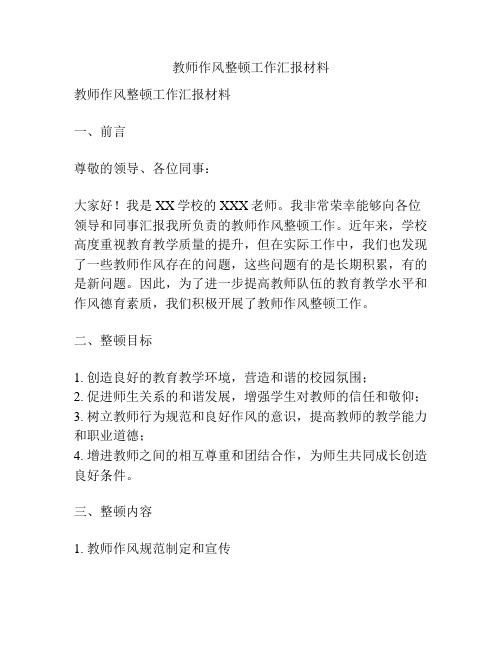 教师作风整顿工作汇报材料

教师作风整顿工作汇报材料

一、前言

尊敬的领导、各位同事：

大家好！我是XX学校的XXX老师。我非常荣幸能够向各位领导和同事汇报我所负责的教师作风整顿工作。近年来，学校高度重视教育教学质量的提升，但在实际工作中，我们也发现了一些教师作风存在的问题，这些问题有的是长期积累，有的是新问题。因此，为了进一步提高教师队伍的教育教学水平和作风德育素质，我们积极开展了教师作风整顿工作。

二、整顿目标

1. 创造良好的教育教学环境，营造和谐的校园氛围；
2. 促进师生关系的和谐发展，增强学生对教师的信任和敬仰；
3. 树立教师行为规范和良好作风的意识，提高教师的教学能力和职业道德；
4. 增进教师之间的相互尊重和团结合作，为师生共同成长创造良好条件。

三、整顿内容

1. 教师作风规范制定和宣传